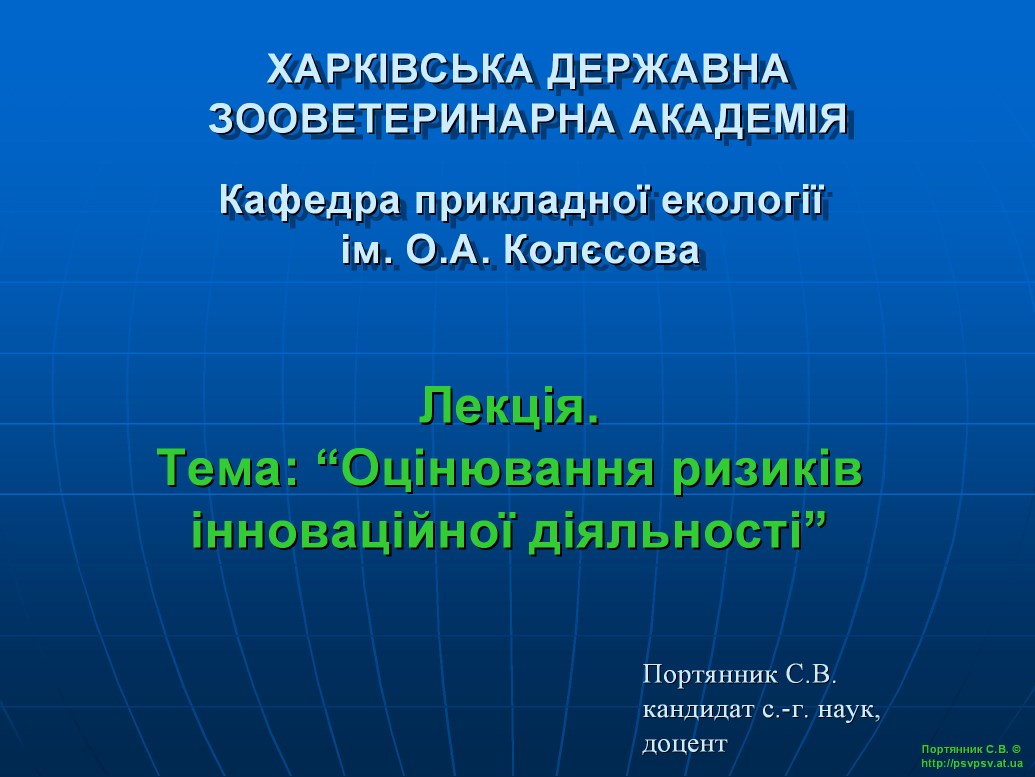 ХАРКІВСЬКА ДЕРЖАВНА ЗООВЕТЕРИНАРНА АКАДЕМІЯ

Кафедра прикладної екології ім. О.А. Колєсова

Лекція.
Тема: “Оцінювання ризиків інноваційної діяльності”

Портянник С.В.
кандидат с.-г. наук,
доцент

Портянник С.В. ©
http://psvpsv.at.ua